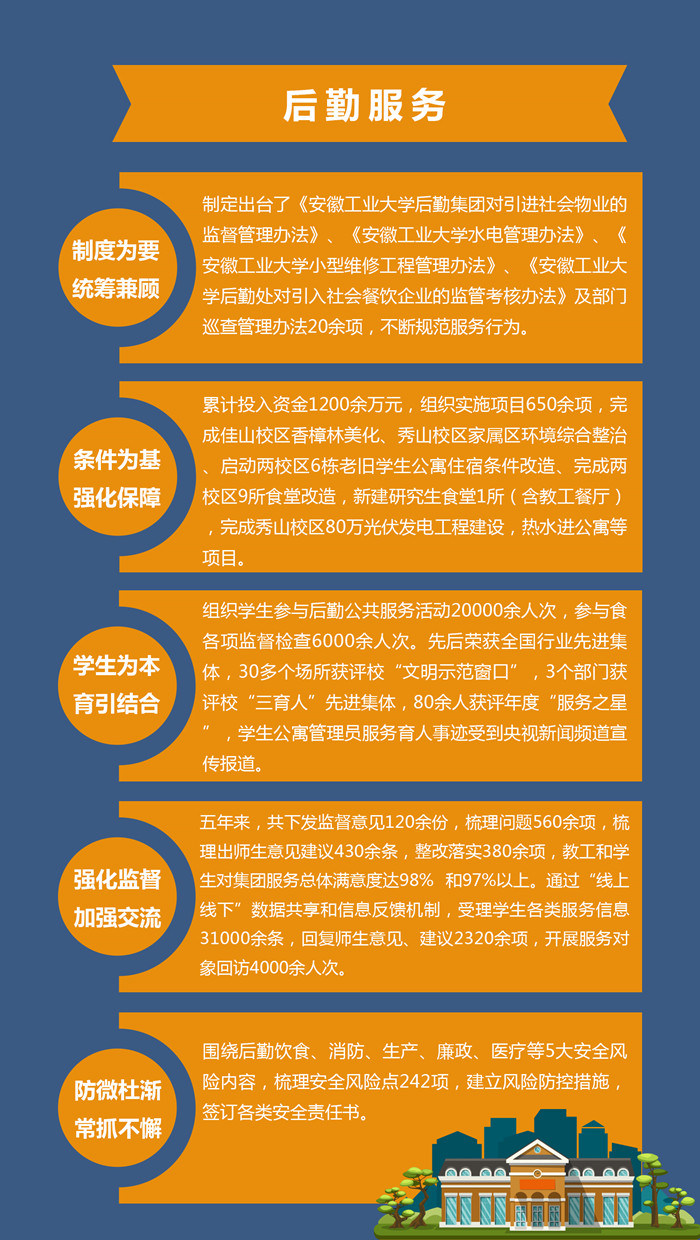 后勤服务

制度为要
统筹兼顾

制定出台了《安徽工业大学后勤集团对引进社会物业的监督管理办法》、《安徽工业大学水电管理办法》、《安徽工业大学小型维修工程管理办法》、《安徽工业大学后勤处对引入社会餐饮企业的监管考核办法》及部门巡查管理办法20余项，不断规范服务行为。

条件为基
强化保障

累计投入资金1200余万元，组织实施项目650余项，完成佳山校区香樟林美化、秀山校区家属区环境综合整治、启动两校区6栋老旧学生公寓住宿条件改造、完成两校区9所食堂改造，新建研究生食堂1所（含教工餐厅），完成秀山校区80万光伏发电工程建设，热水进公寓等项目。

学生为本
育引结合

组织学生参与后勤公共服务活动20000余人次，参与食各项监督检查6000余人次。先后荣获全国行业先进集体，30多个场所获评校“文明示范窗口”，3个部门获评校“三育人”先进集体，80余人获评年度“服务之星”，学生公寓管理员服务育人事迹受到央视新闻频道宣传报道。

强化监督
加强交流

五年来，共下发监督意见120余份，梳理问题560余项，梳理出师生意见建议430余条，整改落实380余项，教工和学生对集团服务总体满意度达98% 和97%以上。通过“线上线下”数据共享和信息反馈机制，受理学生各类服务信息31000余条，回复师生意见、建议2320余项，开展服务对象回访4000余人次。

防微杜渐
常抓不懈

围绕后勤饮食、消防、生产、廉政、医疗等5大安全风险内容，梳理安全风险点242项，建立风险防控措施，签订各类安全责任书。